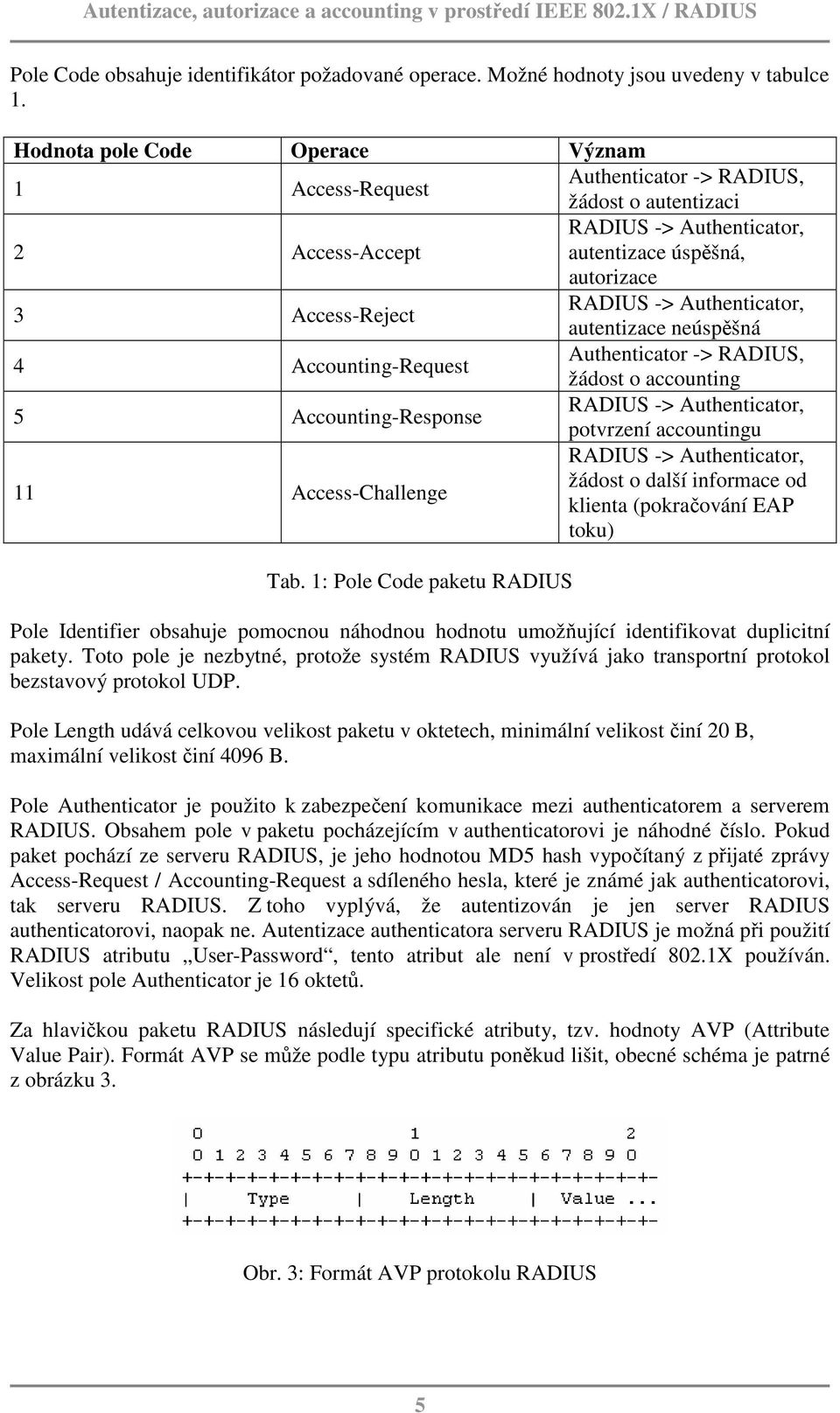 Autentizace, autorizace a accounting v prostředí IEEE 802.1X / RADIUS

Pole Code obsahuje identifikátor požadované operace. Možné hodnoty jsou uvedeny v tabulce 1.

| Hodnota pole Code | Operace | Význam |
|---|---|---|
| 1 | Access-Request | Authenticator -> RADIUS, žádost o autentizaci |
| 2 | Access-Accept | RADIUS -> Authenticator, autentizace úspěšná, autorizace |
| 3 | Access-Reject | RADIUS -> Authenticator, autentizace neúspěšná |
| 4 | Accounting-Request | Authenticator -> RADIUS, žádost o accounting |
| 5 | Accounting-Response | RADIUS -> Authenticator, potvrzení accountingu |
| 11 | Access-Challenge | RADIUS -> Authenticator, žádost o další informace od klienta (pokračování EAP toku) |

Tab. 1: Pole Code paketu RADIUS

Pole Identifier obsahuje pomocnou náhodnou hodnotu umožňující identifikovat duplicitní pakety. Toto pole je nezbytné, protože systém RADIUS využívá jako transportní protokol bezstavový protokol UDP.

Pole Length udává celkovou velikost paketu v oktetech, minimální velikost činí 20 B, maximální velikost činí 4096 B.

Pole Authenticator je použito k zabezpečení komunikace mezi authenticatorem a serverem RADIUS. Obsahem pole v paketu pocházejícím v authenticatorovi je náhodné číslo. Pokud paket pochází ze serveru RADIUS, je jeho hodnotou MD5 hash vypočítaný z přijaté zprávy Access-Request / Accounting-Request a sdíleného hesla, které je známé jak authenticatorovi, tak serveru RADIUS. Z toho vyplývá, že autentizován je jen server RADIUS authenticatorovi, naopak ne. Autentizace authenticatora serveru RADIUS je možná při použití RADIUS atributu „User-Password“, tento atribut ale není v prostředí 802.1X používán. Velikost pole Authenticator je 16 oktetů.

Za hlavičkou paketu RADIUS následují specifické atributy, tzv. hodnoty AVP (Attribute Value Pair). Formát AVP se může podle typu atributu poněkud lišit, obecné schéma je patrné z obrázku 3.

0                   1                   2
0 1 2 3 4 5 6 7 8 9 0 1 2 3 4 5 6 7 8 9 0
+-+-+-+-+-+-+-+-+-+-+-+-+-+-+-+-+-+-+-+-+-
|     Type      |    Length     |  Value ...
+-+-+-+-+-+-+-+-+-+-+-+-+-+-+-+-+-+-+-+-+-

Obr. 3: Formát AVP protokolu RADIUS

5